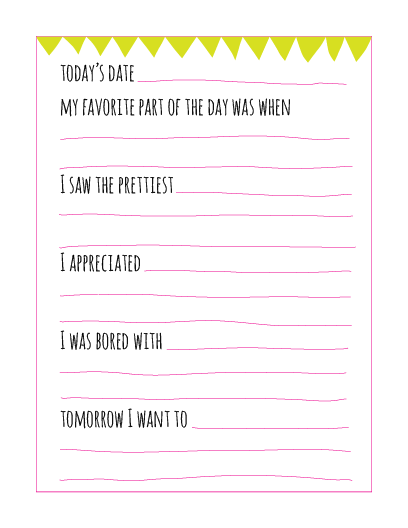 TODAY'S DATE

MY FAVORITE PART OF THE DAY WAS WHEN

I SAW THE PRETTIEST

I APPRECIATED

I WAS BORED WITH

TOMORROW I WANT TO